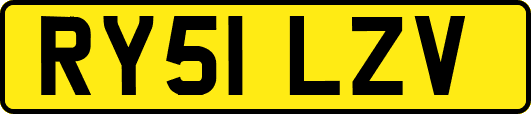 RY51 LZV